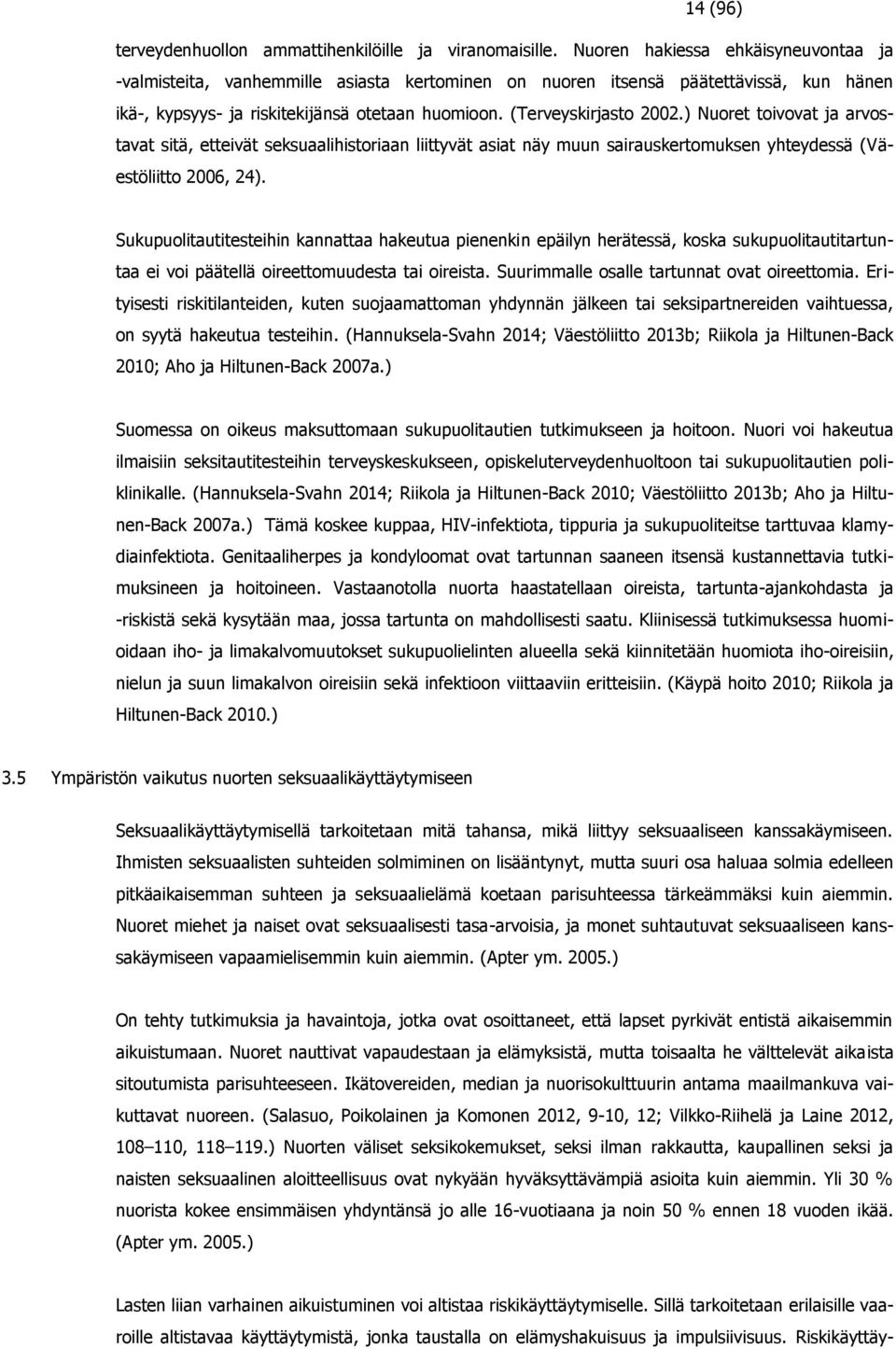 14 (96)

terveydenhuollon ammattihenkilöille ja viranomaisille. Nuoren hakiessa ehkäisyneuvontaa ja -valmisteita, vanhemmille asiasta kertominen on nuoren itsensä päätettävissä, kun hänen ikä-, kypsyys- ja riskitekijänsä otetaan huomioon. (Terveyskirjasto 2002.) Nuoret toivovat ja arvostavat sitä, etteivät seksuaalihistoriaan liittyvät asiat näy muun sairauskertomuksen yhteydessä (Väestöliitto 2006, 24).

Sukupuolitautitesteihin kannattaa hakeutua pienenkin epäilyn herätessä, koska sukupuolitautitartuntaa ei voi päätellä oireettomuudesta tai oireista. Suurimmalle osalle tartunnat ovat oireettomia. Erityisesti riskitilanteiden, kuten suojaamattoman yhdynnän jälkeen tai seksipartnereiden vaihtuessa, on syytä hakeutua testeihin. (Hannuksela-Svahn 2014; Väestöliitto 2013b; Riikola ja Hiltunen-Back 2010; Aho ja Hiltunen-Back 2007a.)

Suomessa on oikeus maksuttomaan sukupuolitautien tutkimukseen ja hoitoon. Nuori voi hakeutua ilmaisiin seksitautitesteihin terveyskeskukseen, opiskeluterveydenhuoltoon tai sukupuolitautien poliklinikalle. (Hannuksela-Svahn 2014; Riikola ja Hiltunen-Back 2010; Väestöliitto 2013b; Aho ja Hiltunen-Back 2007a.) Tämä koskee kuppaa, HIV-infektiota, tippuria ja sukupuoliteitse tarttuvaa klamydiainfektiota. Genitaaliherpes ja kondyloomat ovat tartunnan saaneen itsensä kustannettavia tutkimuksineen ja hoitoineen. Vastaanotolla nuorta haastatellaan oireista, tartunta-ajankohdasta ja -riskistä sekä kysytään maa, jossa tartunta on mahdollisesti saatu. Kliinisessä tutkimuksessa huomioidaan iho- ja limakalvomuutokset sukupuolielinten alueella sekä kiinnitetään huomiota iho-oireisiin, nielun ja suun limakalvon oireisiin sekä infektioon viittaaviin eritteisiin. (Käypä hoito 2010; Riikola ja Hiltunen-Back 2010.)

3.5 Ympäristön vaikutus nuorten seksuaalikäyttäytymiseen

Seksuaalikäyttäytymisellä tarkoitetaan mitä tahansa, mikä liittyy seksuaaliseen kanssakäymiseen. Ihmisten seksuaalisten suhteiden solmiminen on lisääntynyt, mutta suuri osa haluaa solmia edelleen pitkäaikaisemman suhteen ja seksuaalielämä koetaan parisuhteessa tärkeämmäksi kuin aiemmin. Nuoret miehet ja naiset ovat seksuaalisesti tasa-arvoisia, ja monet suhtautuvat seksuaaliseen kanssakäymiseen vapaamielisemmin kuin aiemmin. (Apter ym. 2005.)

On tehty tutkimuksia ja havaintoja, jotka ovat osoittaneet, että lapset pyrkivät entistä aikaisemmin aikuistumaan. Nuoret nauttivat vapaudestaan ja elämyksistä, mutta toisaalta he välttelevät aikaista sitoutumista parisuhteeseen. Ikätovereiden, median ja nuorisokulttuurin antama maailmankuva vaikuttavat nuoreen. (Salasuo, Poikolainen ja Komonen 2012, 9-10, 12; Vilkko-Riihelä ja Laine 2012, 108–110, 118–119.) Nuorten väliset seksikokemukset, seksi ilman rakkautta, kaupallinen seksi ja naisten seksuaalinen aloitteellisuus ovat nykyään hyväksyttävämpiä asioita kuin aiemmin. Yli 30 % nuorista kokee ensimmäisen yhdyntänsä jo alle 16-vuotiaana ja noin 50 % ennen 18 vuoden ikää. (Apter ym. 2005.)

Lasten liian varhainen aikuistuminen voi altistaa riskikäyttäytymiselle. Sillä tarkoitetaan erilaisille vaaroille altistavaa käyttäytymistä, jonka taustalla on elämyshakuisuus ja impulsiivisuus. Riskikäyttäy-